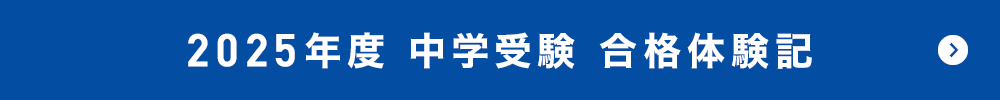 2025年度 中学受験 合格体験記